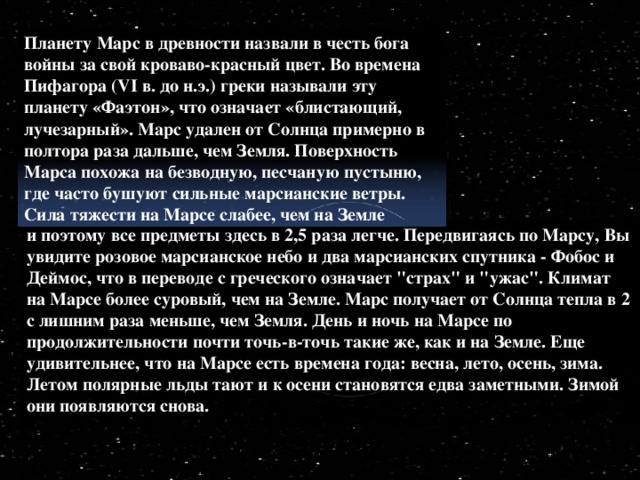 Планету Марс в древности назвали в честь бога войны за свой кроваво-красный цвет. Во времена Пифагора (VI в. до н.э.) греки называли эту планету «Фаэтон», что означает «блистающий, лучезарный». Марс удален от Солнца примерно в полтора раза дальше, чем Земля. Поверхность Марса похожа на безводную, песчаную пустыню, где часто бушуют сильные марсианские ветры. Сила тяжести на Марсе слабее, чем на Земле и поэтому все предметы здесь в 2,5 раза легче. Передвигаясь по Марсу, Вы увидите розовое марсианское небо и два марсианских спутника - Фобос и Деймос, что в переводе с греческого означает "страх" и "ужас". Климат на Марсе более суровый, чем на Земле. Марс получает от Солнца тепла в 2 с лишним раза меньше, чем Земля. День и ночь на Марсе по продолжительности почти точь-в-точь такие же, как и на Земле. Еще удивительнее, что на Марсе есть времена года: весна, лето, осень, зима. Летом полярные льды тают и к осени становятся едва заметными. Зимой они появляются снова.